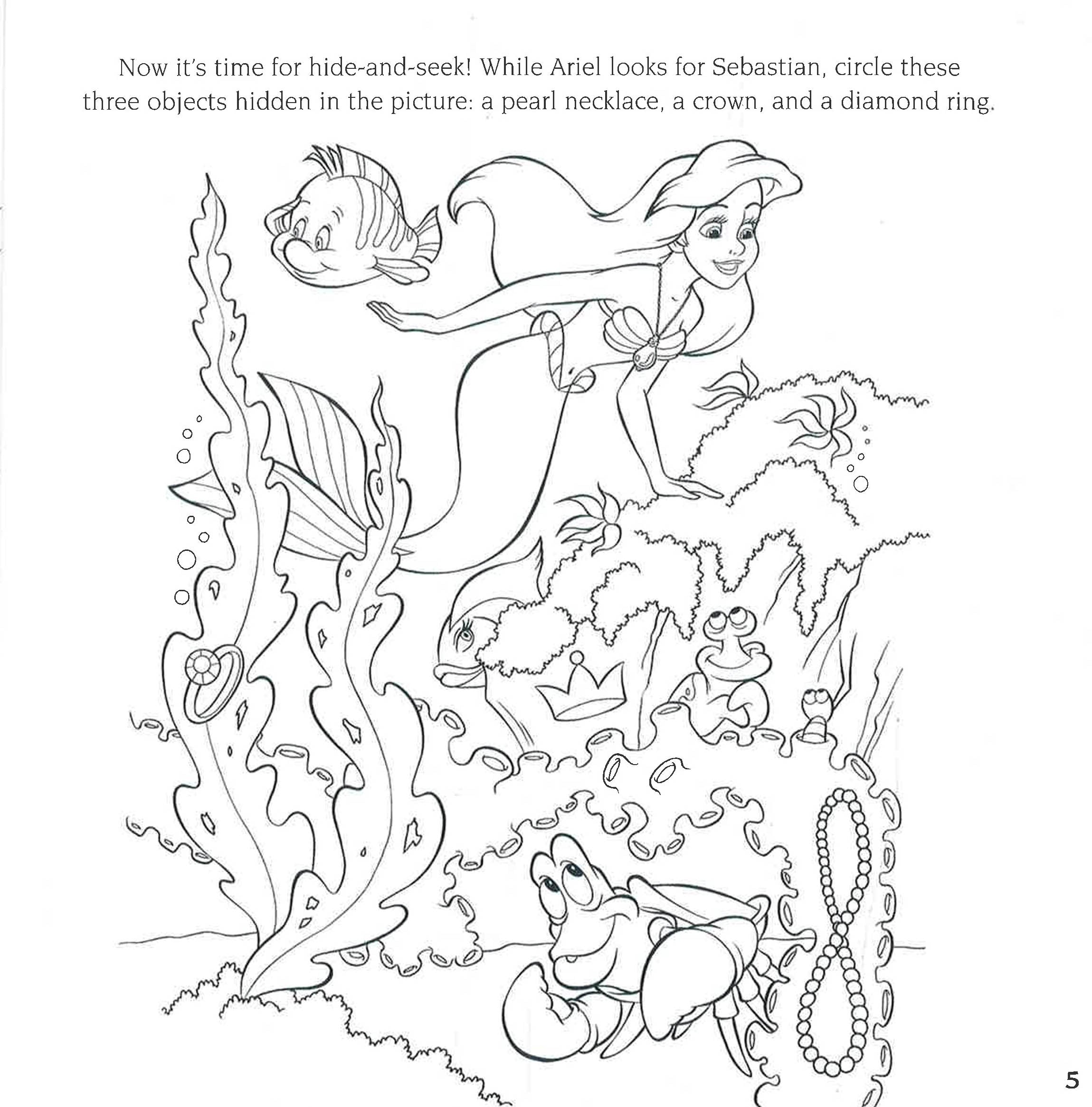 Now it's time for hide-and-seek! While Ariel looks for Sebastian, circle these three objects hidden in the picture: a pearl necklace, a crown, and a diamond ring.

5